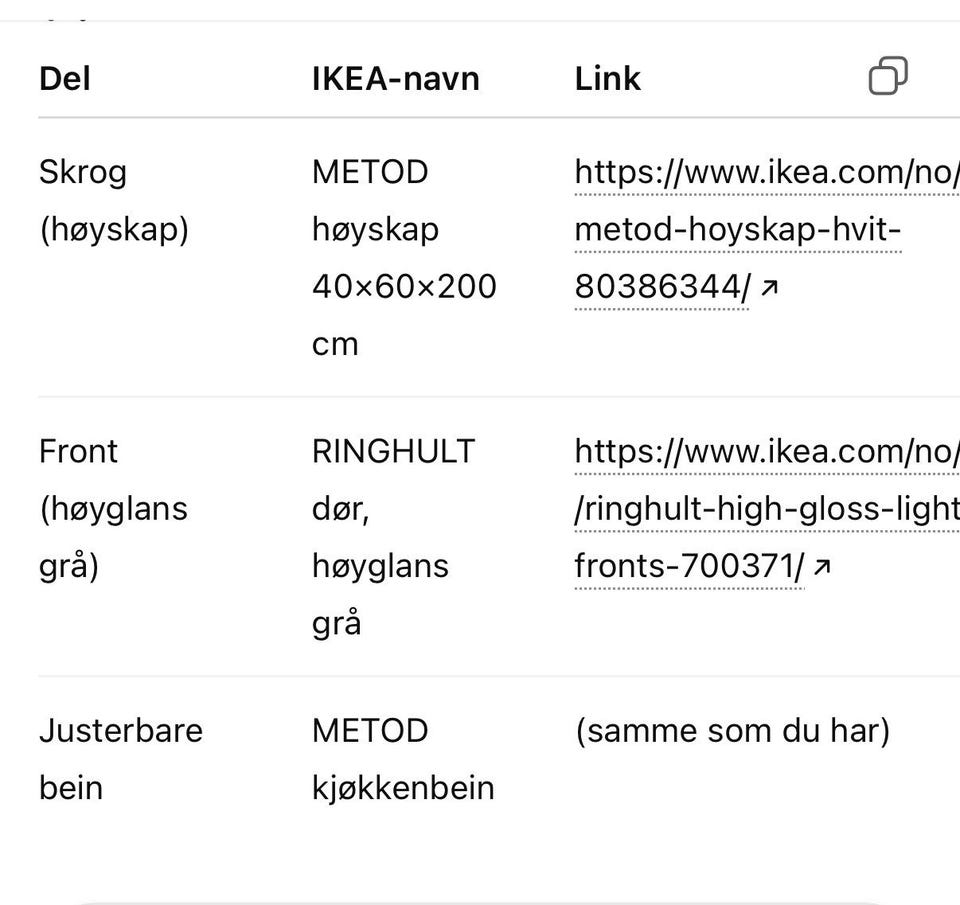 | Del | IKEA-navn | Link |
|---|---|---|
| Skrog (høyskap) | METOD høyskap 40×60×200 cm | https://www.ikea.com/no/ metod-hoyskap-hvit-80386344/ ↗ |
| Front (høyglans grå) | RINGHULT dør, høyglans grå | https://www.ikea.com/no/ /ringhult-high-gloss-light fronts-700371/ ↗ |
| Justerbare bein | METOD kjøkkenbein | (samme som du har) |